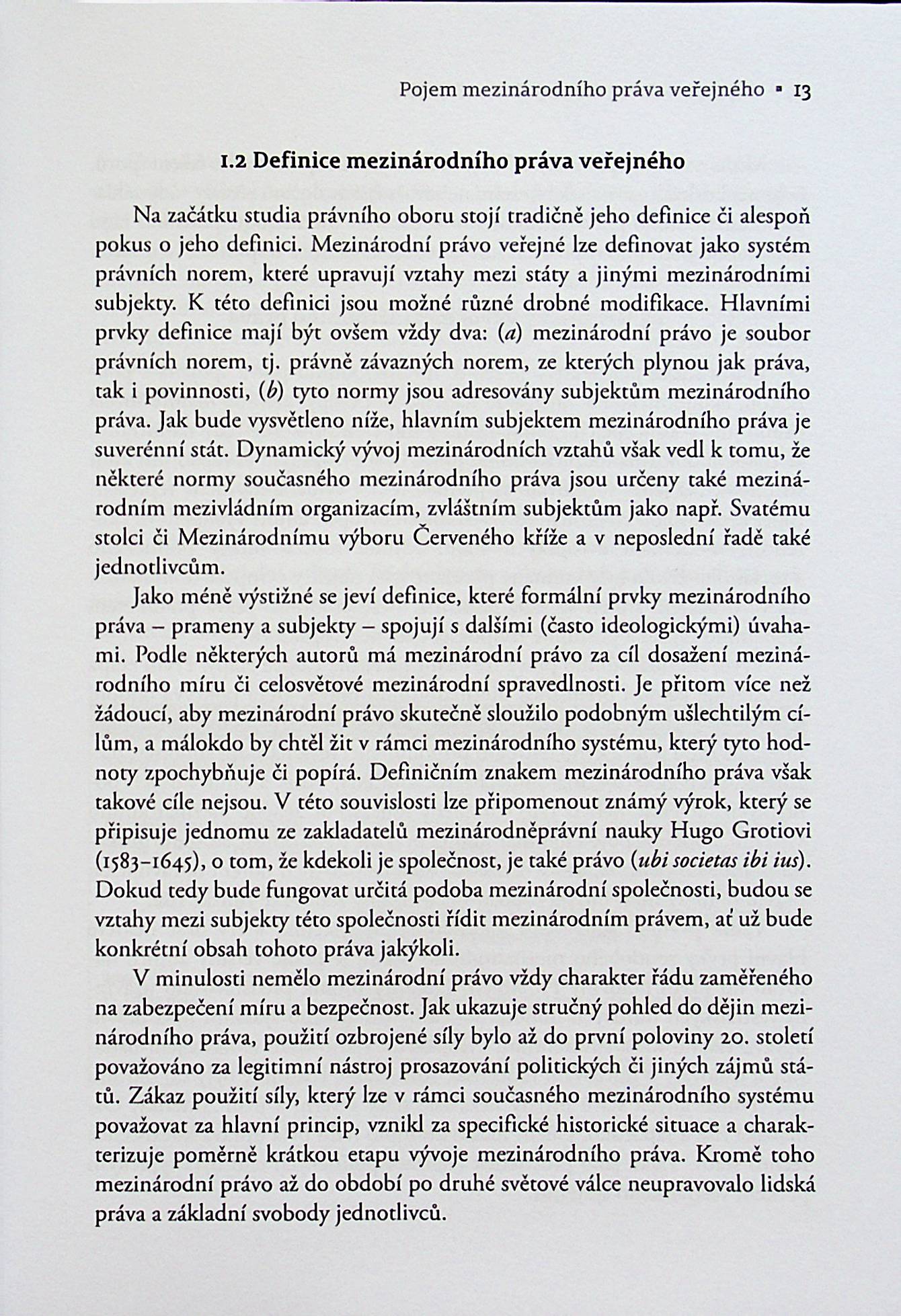 Pojem mezinárodního práva veřejného ▪ 13

1.2 Definice mezinárodního práva veřejného

Na začátku studia právního oboru stojí tradičně jeho definice či alespoň pokus o jeho definici. Mezinárodní právo veřejné lze definovat jako systém právních norem, které upravují vztahy mezi státy a jinými mezinárodními subjekty. K této definici jsou možné různé drobné modifikace. Hlavními prvky definice mají být ovšem vždy dva: (a) mezinárodní právo je soubor právních norem, tj. právně závazných norem, ze kterých plynou jak práva, tak i povinnosti, (b) tyto normy jsou adresovány subjektům mezinárodního práva. Jak bude vysvětleno níže, hlavním subjektem mezinárodního práva je suverénní stát. Dynamický vývoj mezinárodních vztahů však vedl k tomu, že některé normy současného mezinárodního práva jsou určeny také mezinárodním mezivládním organizacím, zvláštním subjektům jako např. Svatému stolci či Mezinárodnímu výboru Červeného kříže a v neposlední řadě také jednotlivcům.

Jako méně výstižné se jeví definice, které formální prvky mezinárodního práva – prameny a subjekty – spojují s dalšími (často ideologickými) úvahami. Podle některých autorů má mezinárodní právo za cíl dosažení mezinárodního míru či celosvětové mezinárodní spravedlnosti. Je přitom více než žádoucí, aby mezinárodní právo skutečně sloužilo podobným ušlechtilým cílům, a málokdo by chtěl žít v rámci mezinárodního systému, který tyto hodnoty zpochybňuje či popírá. Definičním znakem mezinárodního práva však takové cíle nejsou. V této souvislosti lze připomenout známý výrok, který se připisuje jednomu ze zakladatelů mezinárodněprávní nauky Hugo Grotiovi (1583–1645), o tom, že kdekoli je společnost, je také právo (ubi societas ibi ius). Dokud tedy bude fungovat určitá podoba mezinárodní společnosti, budou se vztahy mezi subjekty této společnosti řídit mezinárodním právem, ať už bude konkrétní obsah tohoto práva jakýkoli.

V minulosti nemělo mezinárodní právo vždy charakter řádu zaměřeného na zabezpečení míru a bezpečnost. Jak ukazuje stručný pohled do dějin mezinárodního práva, použití ozbrojené síly bylo až do první poloviny 20. století považováno za legitimní nástroj prosazování politických či jiných zájmů států. Zákaz použití síly, který lze v rámci současného mezinárodního systému považovat za hlavní princip, vznikl za specifické historické situace a charakterizuje poměrně krátkou etapu vývoje mezinárodního práva. Kromě toho mezinárodní právo až do období po druhé světové válce neupravovalo lidská práva a základní svobody jednotlivců.